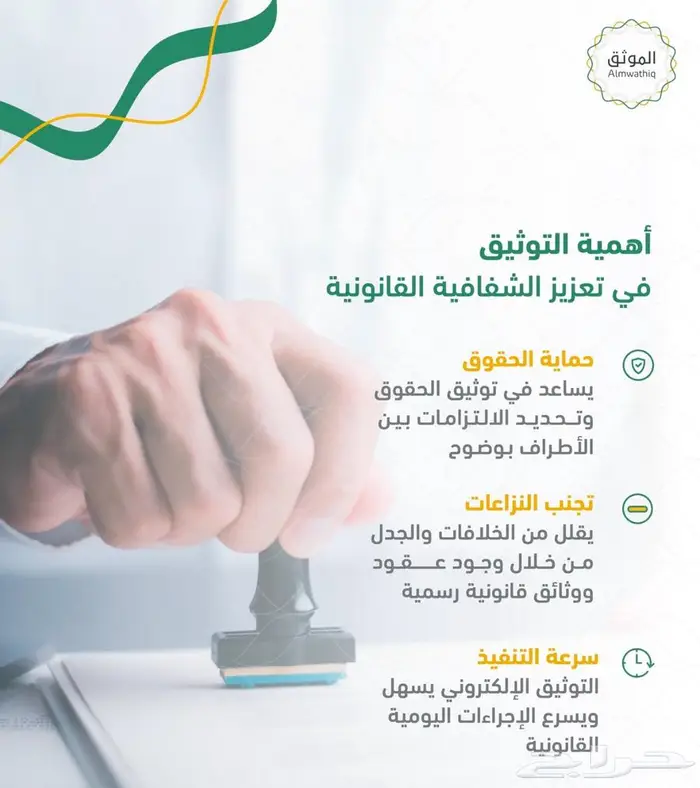 الموثق
Almwathiq

أهمية التوثيق
في تعزيز الشفافية القانونية

حماية الحقوق
يساعد في توثيق الحقوق وتحديد الالتزامات بين الأطراف بوضوح

تجنب النزاعات
يقلل من الخلافات والجدل من خلال وجود عقود ووثائق قانونية رسمية

سرعة التنفيذ
التوثيق الإلكتروني يسهل ويسرع الإجراءات اليومية القانونية

حراج